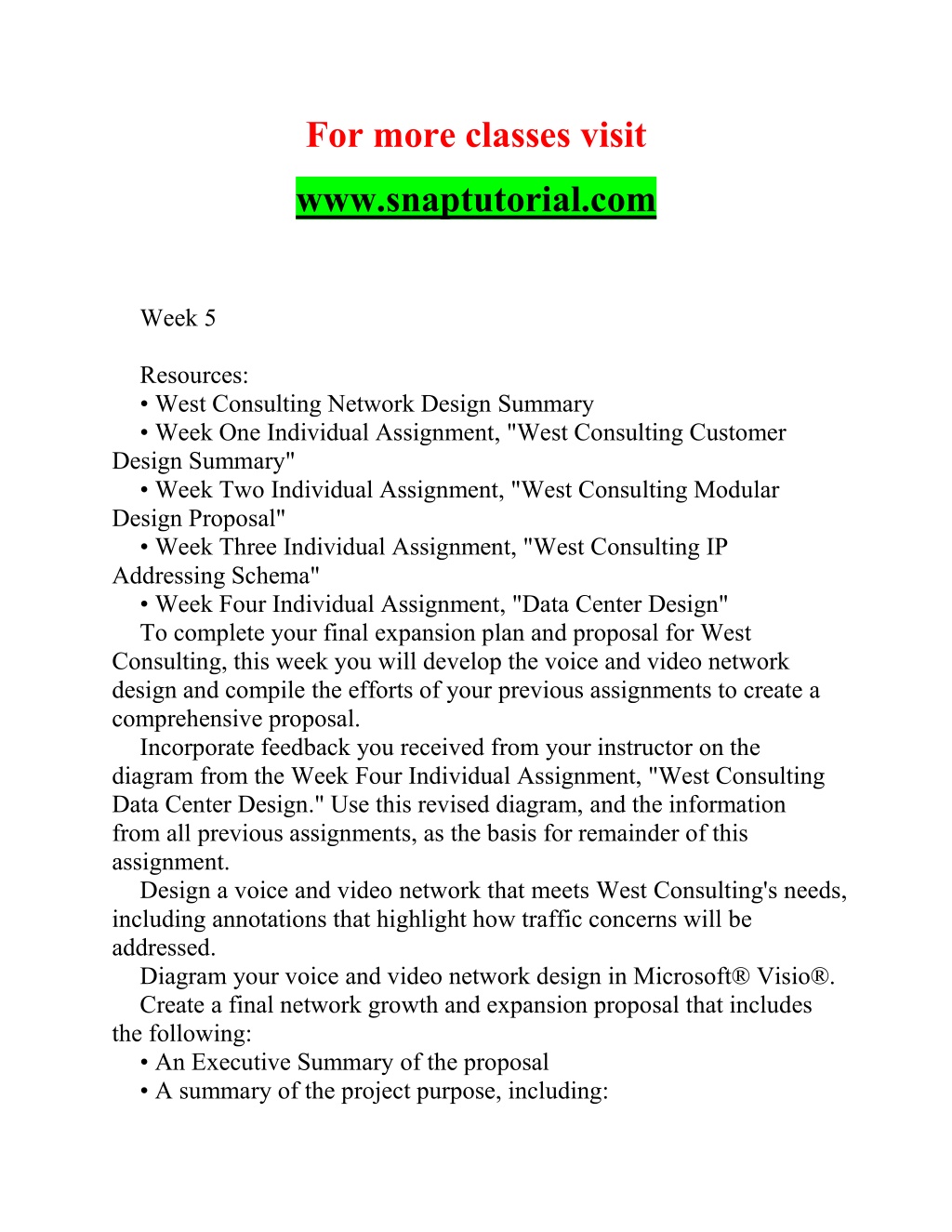 For more classes visit

www.snaptutorial.com

Week 5

Resources:
• West Consulting Network Design Summary
• Week One Individual Assignment, "West Consulting Customer Design Summary"
• Week Two Individual Assignment, "West Consulting Modular Design Proposal"
• Week Three Individual Assignment, "West Consulting IP Addressing Schema"
• Week Four Individual Assignment, "Data Center Design"
To complete your final expansion plan and proposal for West Consulting, this week you will develop the voice and video network design and compile the efforts of your previous assignments to create a comprehensive proposal.
Incorporate feedback you received from your instructor on the diagram from the Week Four Individual Assignment, "West Consulting Data Center Design." Use this revised diagram, and the information from all previous assignments, as the basis for remainder of this assignment.
Design a voice and video network that meets West Consulting's needs, including annotations that highlight how traffic concerns will be addressed.
Diagram your voice and video network design in Microsoft® Visio®.
Create a final network growth and expansion proposal that includes the following:
• An Executive Summary of the proposal
• A summary of the project purpose, including: